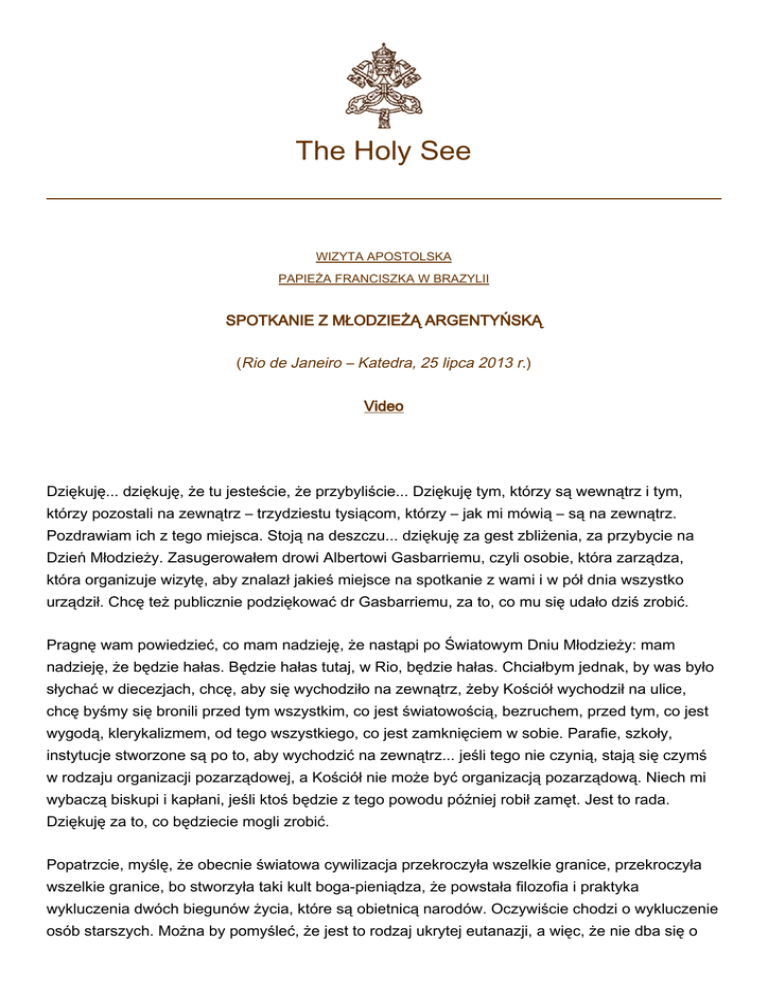 The Holy See

WIZYTA APOSTOLSKA
PAPIEŻA FRANCISZKA W BRAZYLII

SPOTKANIE Z MŁODZIEŻĄ ARGENTYŃSKĄ

(Rio de Janeiro – Katedra, 25 lipca 2013 r.)

Video

Dziękuję... dziękuję, że tu jesteście, że przybyliście... Dziękuję tym, którzy są wewnątrz i tym, którzy pozostali na zewnątrz – trzydziestu tysiącom, którzy – jak mi mówią – są na zewnątrz. Pozdrawiam ich z tego miejsca. Stoją na deszczu... dziękuję za gest zbliżenia, za przybycie na Dzień Młodzieży. Zasugerowałem drowi Albertowi Gasbarriemu, czyli osobie, która zarządza, która organizuje wizytę, aby znalazł jakieś miejsce na spotkanie z wami i w pół dnia wszystko urządził. Chcę też publicznie podziękować dr Gasbarriemu, za to, co mu się udało dziś zrobić.

Pragnę wam powiedzieć, co mam nadzieję, że nastąpi po Światowym Dniu Młodzieży: mam nadzieję, że będzie hałas. Będzie hałas tutaj, w Rio, będzie hałas. Chciałbym jednak, by was było słychać w diecezjach, chcę, aby się wychodziło na zewnątrz, żeby Kościół wychodził na ulice, chcę byśmy się bronili przed tym wszystkim, co jest światowością, bezruchem, przed tym, co jest wygodą, klerykalizmem, od tego wszystkiego, co jest zamknięciem w sobie. Parafie, szkoły, instytucje stworzone są po to, aby wychodzić na zewnątrz... jeśli tego nie czynią, stają się czymś w rodzaju organizacji pozarządowej, a Kościół nie może być organizacją pozarządową. Niech mi wybaczą biskupi i kapłani, jeśli ktoś będzie z tego powodu później robił zamęt. Jest to rada. Dziękuję za to, co będziecie mogli zrobić.

Popatrzcie, myślę, że obecnie światowa cywilizacja przekroczyła wszelkie granice, przekroczyła wszelkie granice, bo stworzyła taki kult boga-pieniądza, że powstała filozofia i praktyka wykluczenia dwóch biegunów życia, które są obietnicą narodów. Oczywiście chodzi o wykluczenie osób starszych. Można by pomyśleć, że jest to rodzaj ukrytej eutanazji, a więc, że nie dba się o